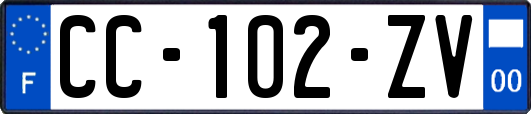 F

CC-102-ZV

00